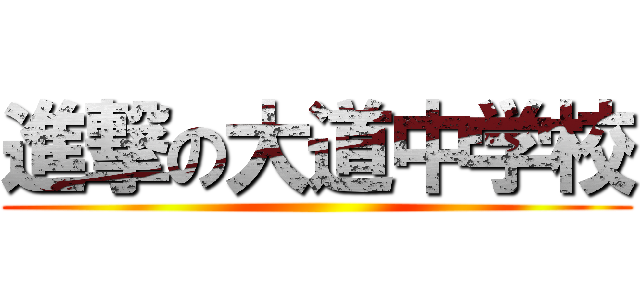 進撃の大道中学校